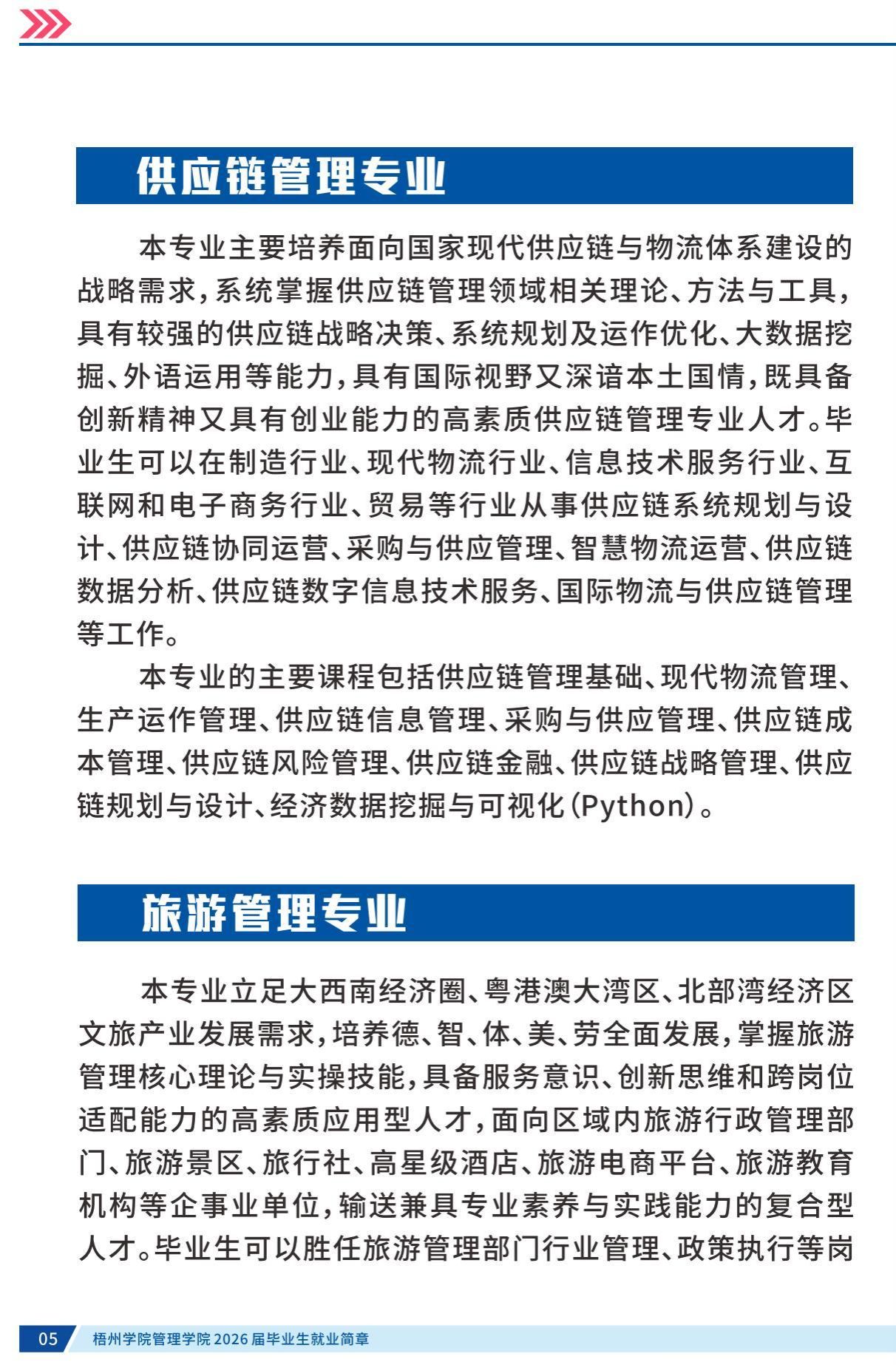 供应链管理专业

本专业主要培养面向国家现代供应链与物流体系建设的战略需求，系统掌握供应链管理领域相关理论、方法与工具，具有较强的供应链战略决策、系统规划及运作优化、大数据挖掘、外语运用等能力，具有国际视野又深谙本土国情，既具备创新精神又具有创业能力的高素质供应链管理专业人才。毕业生可以在制造行业、现代物流行业、信息技术服务行业、互联网和电子商务行业、贸易等行业从事供应链系统规划与设计、供应链协同运营、采购与供应管理、智慧物流运营、供应链数据分析、供应链数字信息技术服务、国际物流与供应链管理等工作。

本专业的主要课程包括供应链管理基础、现代物流管理、生产运作管理、供应链信息管理、采购与供应管理、供应链成本管理、供应链风险管理、供应链金融、供应链战略管理、供应链规划与设计、经济数据挖掘与可视化（Python）。

旅游管理专业

本专业立足大西南经济圈、粤港澳大湾区、北部湾经济区文旅产业发展需求，培养德、智、体、美、劳全面发展，掌握旅游管理核心理论与实操技能，具备服务意识、创新思维和跨岗位适配能力的高素质应用型人才，面向区域内旅游行政管理部门、旅游景区、旅行社、高星级酒店、旅游电商平台、旅游教育机构等企事业单位，输送兼具专业素养与实践能力的复合型人才。毕业生可以胜任旅游管理部门行业管理、政策执行等岗

05 梧州学院管理学院 2026 届毕业生就业简章